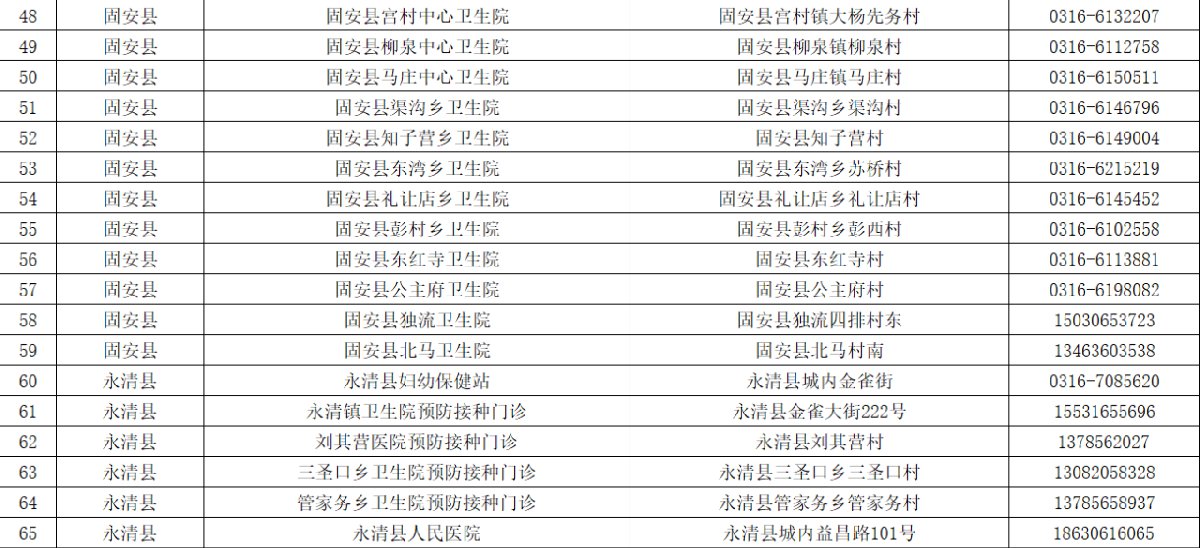 | 48 | 固安县 | 固安县宫村中心卫生院 | 固安县宫村镇大杨先务村 | 0316-6132207 |
|---|---|---|---|---|
| 49 | 固安县 | 固安县柳泉中心卫生院 | 固安县柳泉镇柳泉村 | 0316-6112758 |
| 50 | 固安县 | 固安县马庄中心卫生院 | 固安县马庄镇马庄村 | 0316-6150511 |
| 51 | 固安县 | 固安县渠沟乡卫生院 | 固安县渠沟乡渠沟村 | 0316-6146796 |
| 52 | 固安县 | 固安县知子营乡卫生院 | 固安县知子营村 | 0316-6149004 |
| 53 | 固安县 | 固安县东湾乡卫生院 | 固安县东湾乡苏桥村 | 0316-6215219 |
| 54 | 固安县 | 固安县礼让店乡卫生院 | 固安县礼让店乡礼让店村 | 0316-6145452 |
| 55 | 固安县 | 固安县彭村乡卫生院 | 固安县彭村乡彭西村 | 0316-6102558 |
| 56 | 固安县 | 固安县东红寺卫生院 | 固安县东红寺村 | 0316-6113881 |
| 57 | 固安县 | 固安县公主府卫生院 | 固安县公主府村 | 0316-6198082 |
| 58 | 固安县 | 固安县独流卫生院 | 固安县独流四排村东 | 15030653723 |
| 59 | 固安县 | 固安县北马卫生院 | 固安县北马村南 | 13463603538 |
| 60 | 永清县 | 永清县妇幼保健站 | 永清县城内金雀街 | 0316-7085620 |
| 61 | 永清县 | 永清镇卫生院预防接种门诊 | 永清县金雀大街222号 | 15531655696 |
| 62 | 永清县 | 刘其营医院预防接种门诊 | 永清县刘其营村 | 1378562027 |
| 63 | 永清县 | 三圣口乡卫生院预防接种门诊 | 永清县三圣口乡三圣口村 | 13082058328 |
| 64 | 永清县 | 管家务乡卫生院预防接种门诊 | 永清县管家务乡管家务村 | 13785658937 |
| 65 | 永清县 | 永清县人民医院 | 永清县城内益昌路101号 | 18630616065 |